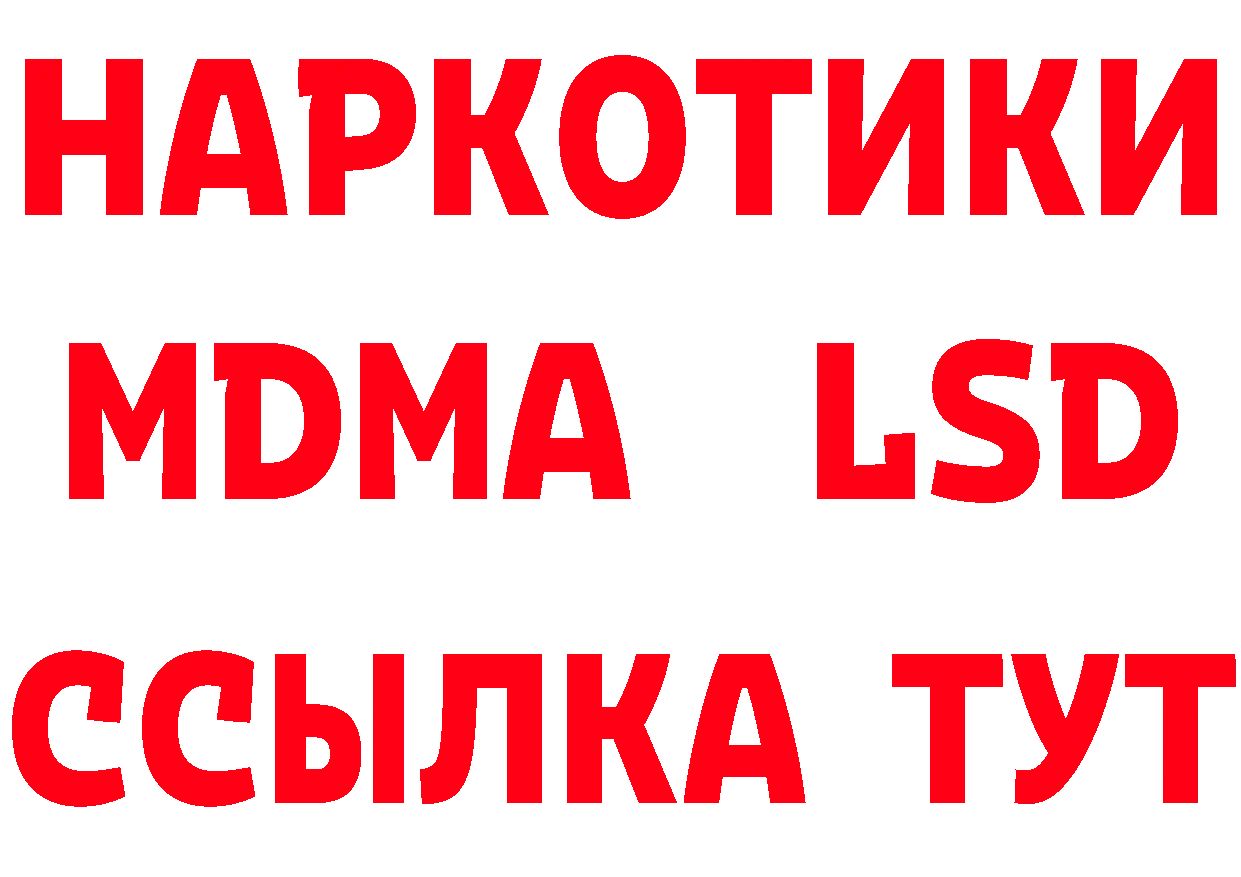 НАРКОТИКИ
MDMA LSD
ССЫЛКА ТУТ